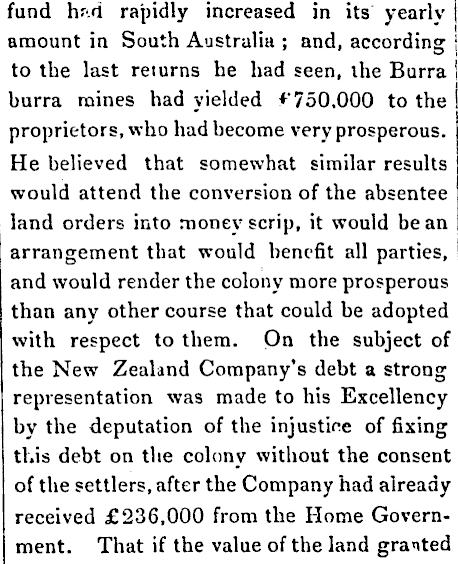 fund had rapidly increased in its yearly amount in South Australia; and, according to the last returns he had seen, the Burra burra mines had yielded £750,000 to the proprietors, who had become very prosperous. He believed that somewhat similar results would attend the conversion of the absentee land orders into money scrip, it would be an arrangement that would benefit all parties, and would render the colony more prosperous than any other course that could be adopted with respect to them. On the subject of the New Zealand Company's debt a strong representation was made to his Excellency by the deputation of the injustice of fixing this debt on the colony without the consent of the settlers, after the Company had already received £236,000 from the Home Government. That if the value of the land granted